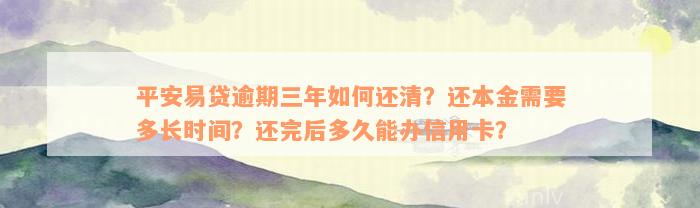 平安易贷逾期三年如何还清？还本金需要多长时间？还完后多久能办信用卡？